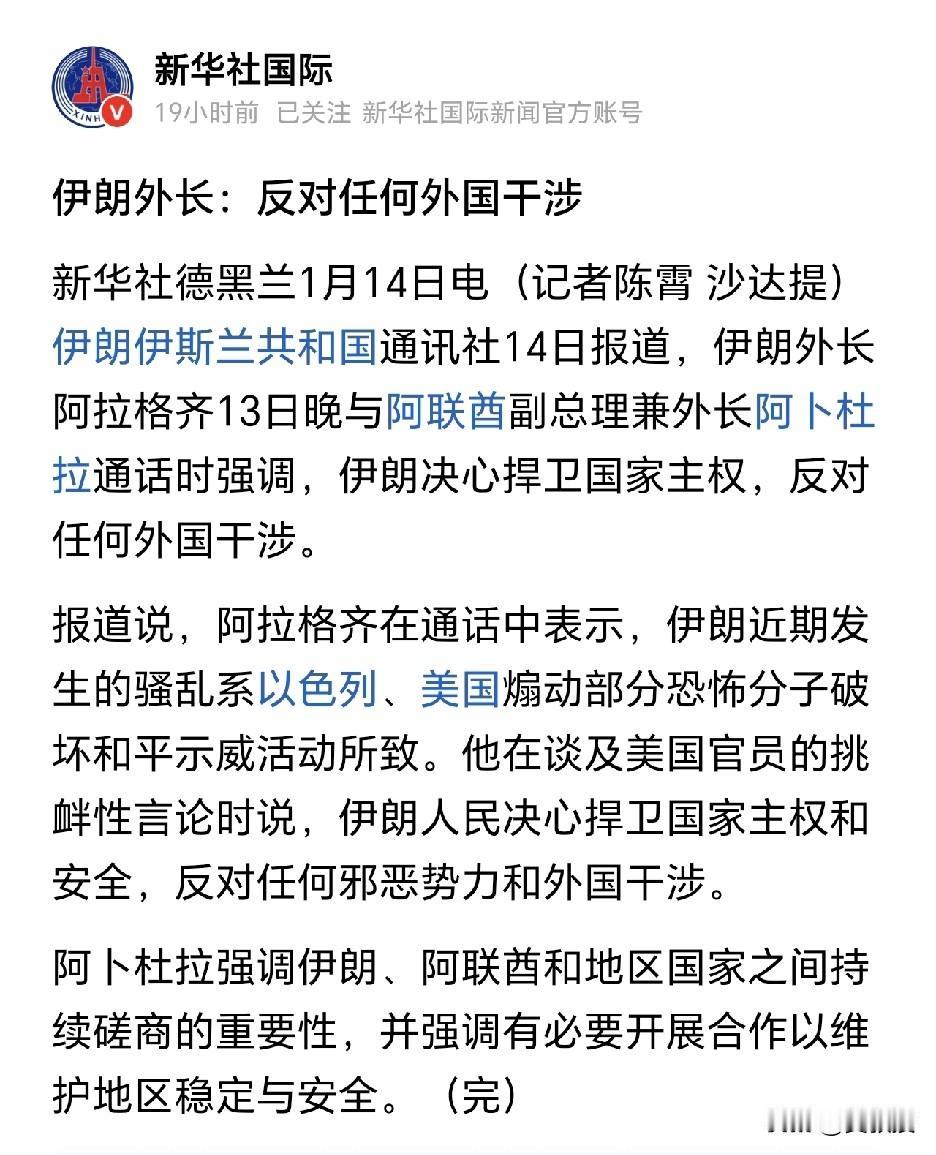 新华社国际
19小时前 已关注 新华社国际新闻官方账号

伊朗外长：反对任何外国干涉

新华社德黑兰1月14日电（记者陈霄 沙达提）伊朗伊斯兰共和国通讯社14日报道，伊朗外长阿拉格齐13日晚与阿联酋副总理兼外长阿卜杜拉通话时强调，伊朗决心捍卫国家主权，反对任何外国干涉。

报道说，阿拉格齐在通话中表示，伊朗近期发生的骚乱系以色列、美国煽动部分恐怖分子破坏和平示威活动所致。他在谈及美国官员的挑衅性言论时说，伊朗人民决心捍卫国家主权和安全，反对任何邪恶势力和外国干涉。

阿卜杜拉强调伊朗、阿联酋和地区国家之间持续磋商的重要性，并强调有必要开展合作以维护地区稳定与安全。（完）